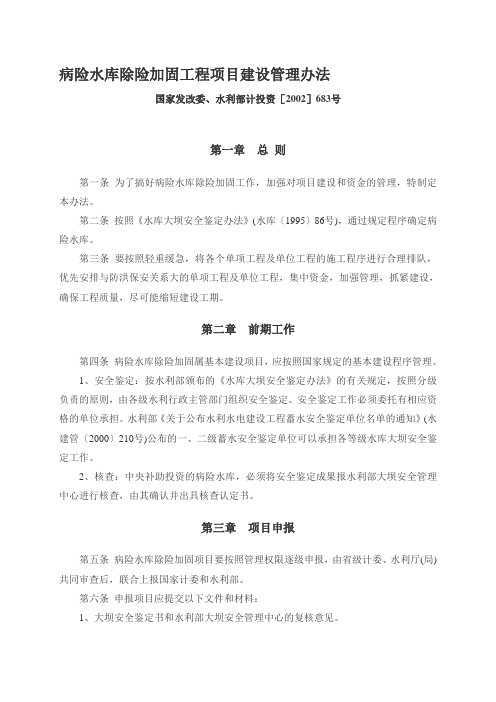 病险水库除险加固工程项目建设管理办法

国家发改委、水利部计投资［2002］683号

第一章　总 则

第一条 为了搞好病险水库除险加固工作，加强对项目建设和资金的管理，特制定本办法。

第二条 按照《水库大坝安全鉴定办法》(水库〔1995〕86号)，通过规定程序确定病险水库。

第三条 要按照轻重缓急，将各个单项工程及单位工程的施工程序进行合理排队，优先安排与防洪保安关系大的单项工程及单位工程，集中资金，加强管理，抓紧建设，确保工程质量，尽可能缩短建设工期。

第二章　前期工作

第四条 病险水库除险加固属基本建设项目，应按照国家规定的基本建设程序管理。

1、安全鉴定：按水利部颁布的《水库大坝安全鉴定办法》的有关规定，按照分级负责的原则，由各级水利行政主管部门组织安全鉴定。安全鉴定工作必须委托有相应资格的单位承担。水利部《关于公布水利水电建设工程蓄水安全鉴定单位名单的通知》(水建管〔2000〕210号)公布的一、二级蓄水安全鉴定单位可以承担各等级水库大坝安全鉴定工作。

2、核查：中央补助投资的病险水库，必须将安全鉴定成果报水利部大坝安全管理中心进行核查，由其确认并出具核查认定书。

第三章　项目申报

第五条 病险水库除险加固项目要按照管理权限逐级申报，由省级计委、水利厅(局)共同审查后，联合上报国家计委和水利部。

第六条 申报项目应提交以下文件和材料：

1、大坝安全鉴定书和水利部大坝安全管理中心的复核意见。